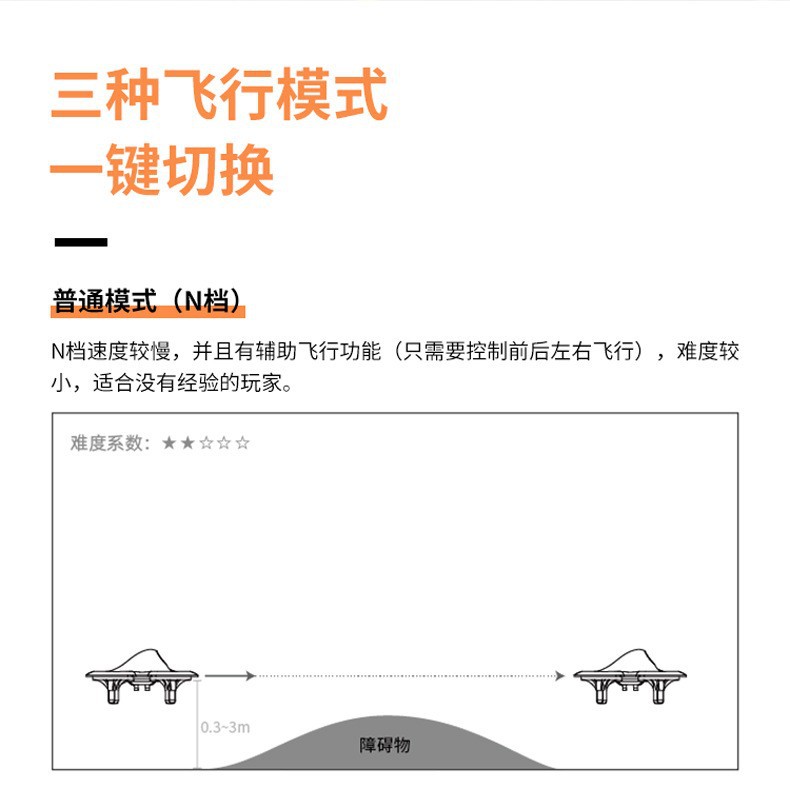 三种飞行模式
一键切换

普通模式（N档）

N档速度较慢，并且有辅助飞行功能（只需要控制前后左右飞行），难度较小，适合没有经验的玩家。

难度系数：★★☆☆☆

0.3~3m

障碍物